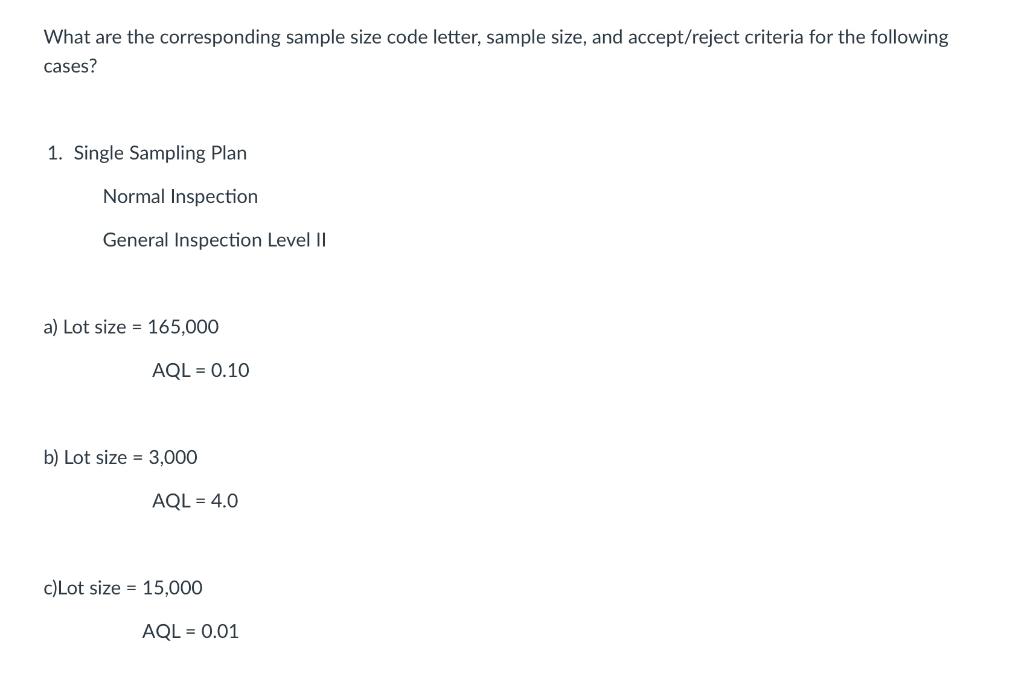 What are the corresponding sample size code letter, sample size, and accept/reject criteria for the following cases?

1. Single Sampling Plan

Normal Inspection

General Inspection Level II

a) Lot size = 165,000

AQL = 0.10

b) Lot size = 3,000

AQL = 4.0

c)Lot size = 15,000

AQL = 0.01